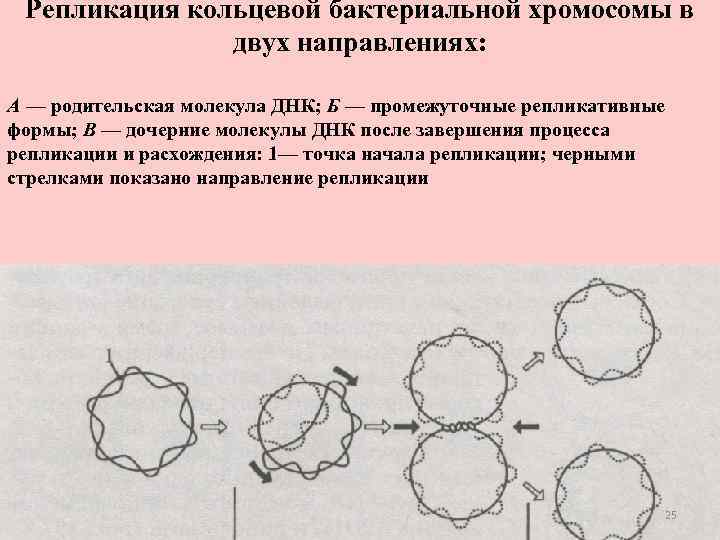 Репликация кольцевой бактериальной хромосомы в двух направлениях:

А — родительская молекула ДНК; Б — промежуточные репликативные формы; В — дочерние молекулы ДНК после завершения процесса репликации и расхождения: 1— точка начала репликации; черными стрелками показано направление репликации

1

25